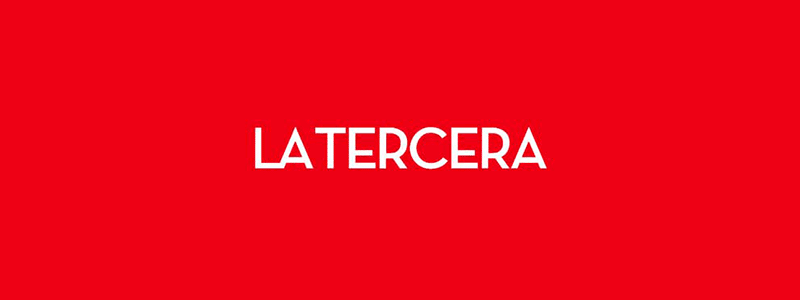 LA TERCERA